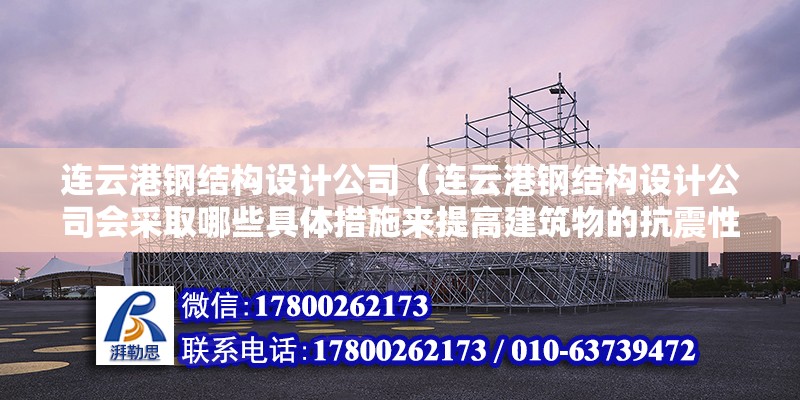 连云港钢结构设计公司（连云港钢结构设计公司会采取哪些具体措施来提高建筑物的抗震性

湃勒思

微信:17800262173

联系电话:17800262173 / 010-63739472